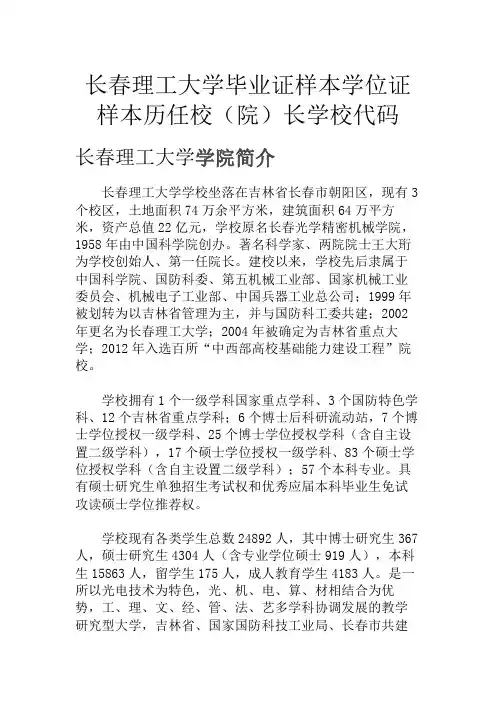 长春理工大学毕业证样本学位证样本历任校（院）长学校代码

长春理工大学学院简介

长春理工大学学校坐落在吉林省长春市朝阳区，现有3个校区，土地面积74万余平方米，建筑面积64万平方米，资产总值22亿元，学校原名长春光学精密机械学院，1958年由中国科学院创办。著名科学家、两院院士王大珩为学校创始人、第一任院长。建校以来，学校先后隶属于中国科学院、国防科委、第五机械工业部、国家机械工业委员会、机械电子工业部、中国兵器工业总公司；1999年被划转为以吉林省管理为主，并与国防科工委共建；2002年更名为长春理工大学；2004年被确定为吉林省重点大学；2012年入选百所“中西部高校基础能力建设工程”院校。

学校拥有1个一级学科国家重点学科、3个国防特色学科、12个吉林省重点学科；6个博士后科研流动站，7个博士学位授权一级学科、25个博士学位授权学科（含自主设置二级学科），17个硕士学位授权一级学科、83个硕士学位授权学科（含自主设置二级学科）；57个本科专业。具有硕士研究生单独招生考试权和优秀应届本科毕业生免试攻读硕士学位推荐权。

学校现有各类学生总数24892人，其中博士研究生367人，硕士研究生4304人（含专业学位硕士919人），本科生15863人，留学生175人，成人教育学生4183人。是一所以光电技术为特色，光、机、电、算、材相结合为优势，工、理、文、经、管、法、艺多学科协调发展的教学研究型大学，吉林省、国家国防科技工业局、长春市共建